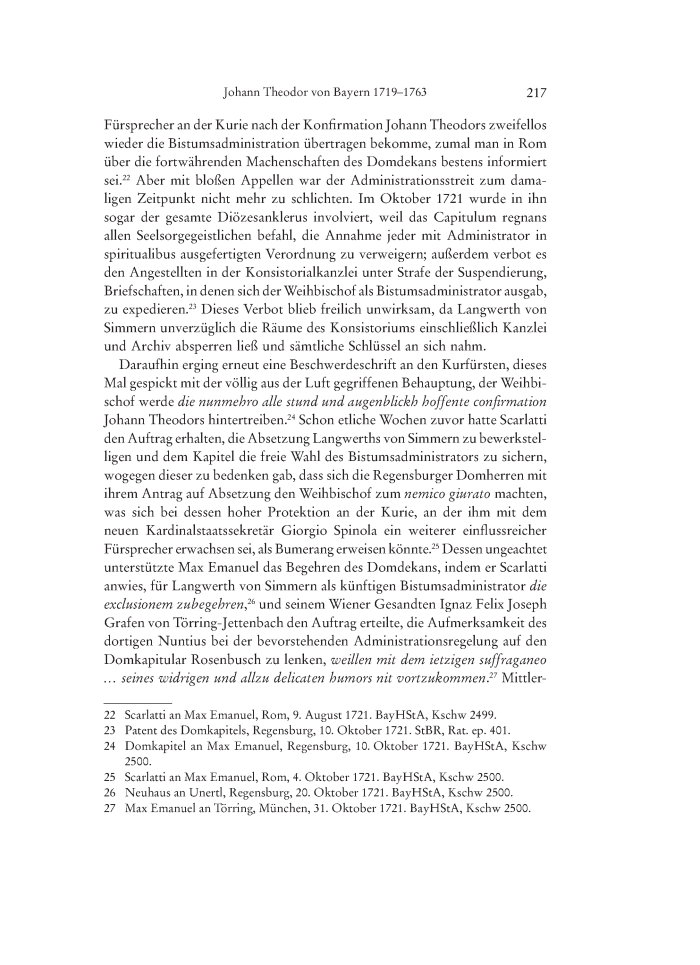 Johann Theodor von Bayern 1719–1763 217

Fürsprecher an der Kurie nach der Konfirmation Johann Theodors zweifellos wieder die Bistumsadministration übertragen bekomme, zumal man in Rom über die fortwährenden Machenschaften des Domdekans bestens informiert sei.$^{22}$ Aber mit bloßen Appellen war der Administrationsstreit zum damaligen Zeitpunkt nicht mehr zu schlichten. Im Oktober 1721 wurde in ihn sogar der gesamte Diözesanklerus involviert, weil das Capitulum regnans allen Seelsorgegeistlichen befahl, die Annahme jeder mit Administrator in spiritualibus ausgefertigten Verordnung zu verweigern; außerdem verbot es den Angestellten in der Konsistorialkanzlei unter Strafe der Suspendierung, Briefschaften, in denen sich der Weihbischof als Bistumsadministrator ausgab, zu expedieren.$^{23}$ Dieses Verbot blieb freilich unwirksam, da Langwerth von Simmern unverzüglich die Räume des Konsistoriums einschließlich Kanzlei und Archiv absperren ließ und sämtliche Schlüssel an sich nahm.

Daraufhin erging erneut eine Beschwerdeschrift an den Kurfürsten, dieses Mal gespickt mit der völlig aus der Luft gegriffenen Behauptung, der Weihbischof werde die nunmehro alle stund und augenblickh hoffente confirmation Johann Theodors hintertreiben.$^{24}$ Schon etliche Wochen zuvor hatte Scarlatti den Auftrag erhalten, die Absetzung Langwerths von Simmern zu bewerkstelligen und dem Kapitel die freie Wahl des Bistumsadministrators zu sichern, wogegen dieser zu bedenken gab, dass sich die Regensburger Domherren mit ihrem Antrag auf Absetzung den Weihbischof zum nemico giurato machten, was sich bei dessen hoher Protektion an der Kurie, an der ihm mit dem neuen Kardinalstaatssekretär Giorgio Spinola ein weiterer einflussreicher Fürsprecher erwachsen sei, als Bumerang erweisen könnte.$^{25}$ Dessen ungeachtet unterstützte Max Emanuel das Begehren des Domdekans, indem er Scarlatti anwies, für Langwerth von Simmern als künftigen Bistumsadministrator die exclusionem zubegehren,$^{26}$ und seinem Wiener Gesandten Ignaz Felix Joseph Grafen von Törring-Jettenbach den Auftrag erteilte, die Aufmerksamkeit des dortigen Nuntius bei der bevorstehenden Administrationsregelung auf den Domkapitular Rosenbusch zu lenken, weillen mit dem ietzigen suffraganeo … seines widrigen und allzu delicaten humors nit vortzukommen.$^{27}$ Mittler-

22 Scarlatti an Max Emanuel, Rom, 9. August 1721. BayHStA, Kschw 2499.
23 Patent des Domkapitels, Regensburg, 10. Oktober 1721. StBR, Rat. ep. 401.
24 Domkapitel an Max Emanuel, Regensburg, 10. Oktober 1721. BayHStA, Kschw 2500.
25 Scarlatti an Max Emanuel, Rom, 4. Oktober 1721. BayHStA, Kschw 2500.
26 Neuhaus an Unertl, Regensburg, 20. Oktober 1721. BayHStA, Kschw 2500.
27 Max Emanuel an Törring, München, 31. Oktober 1721. BayHStA, Kschw 2500.